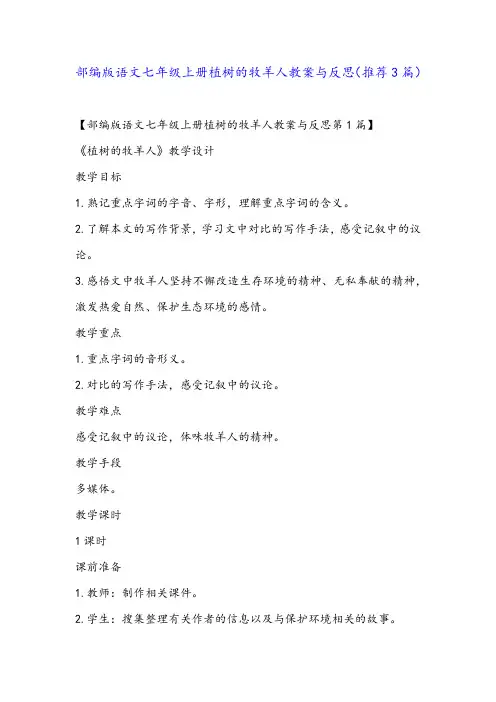 部编版语文七年级上册植树的牧羊人教案与反思(推荐3篇)

【部编版语文七年级上册植树的牧羊人教案与反思第1篇】

《植树的牧羊人》教学设计

教学目标

1.熟记重点字词的字音、字形，理解重点字词的含义。

2.了解本文的写作背景，学习文中对比的写作手法，感受记叙中的议论。

3.感悟文中牧羊人坚持不懈改造生存环境的精神、无私奉献的精神，激发热爱自然、保护生态环境的感情。

教学重点

1.重点字词的音形义。

2.对比的写作手法，感受记叙中的议论。

教学难点

感受记叙中的议论，体味牧羊人的精神。

教学手段

多媒体。

教学课时

1课时

课前准备

1.教师：制作相关课件。

2.学生：搜集整理有关作者的信息以及与保护环境相关的故事。